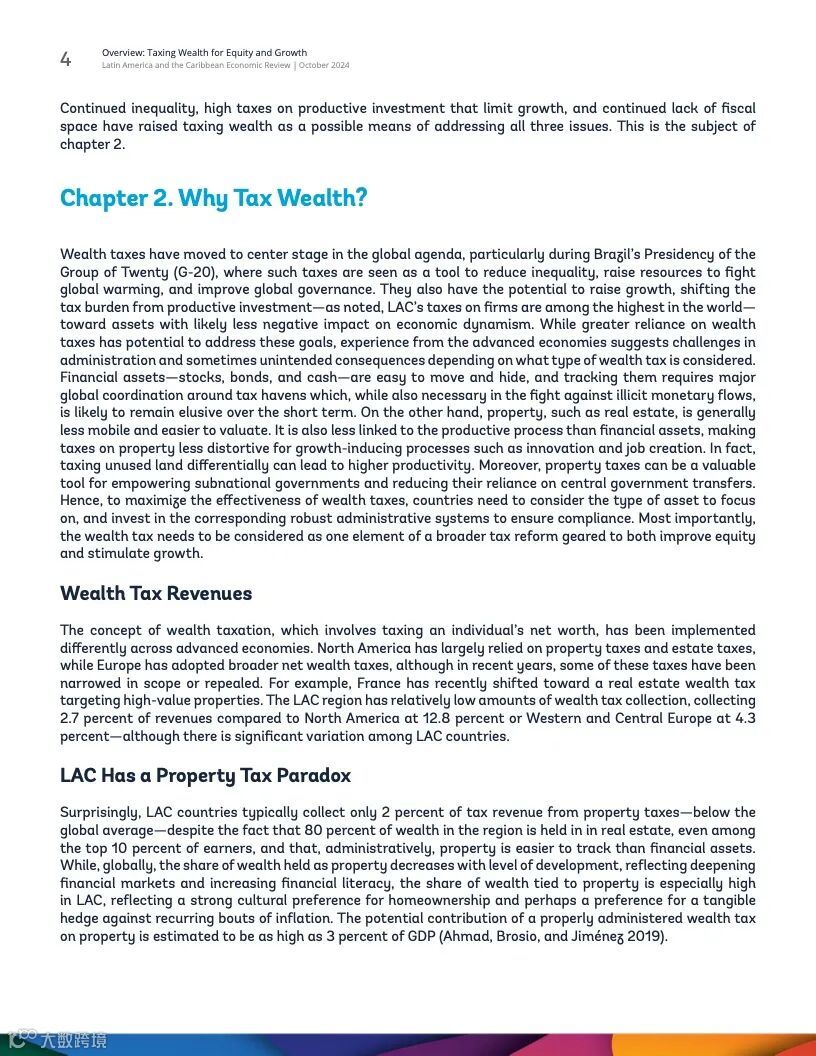 4

Overview: Taxing Wealth for Equity and Growth
Latin America and the Caribbean Economic Review | October 2024

Continued inequality, high taxes on productive investment that limit growth, and continued lack of fiscal space have raised taxing wealth as a possible means of addressing all three issues. This is the subject of chapter 2.

Chapter 2. Why Tax Wealth?

Wealth taxes have moved to center stage in the global agenda, particularly during Brazil's Presidency of the Group of Twenty (G-20), where such taxes are seen as a tool to reduce inequality, raise resources to fight global warming, and improve global governance. They also have the potential to raise growth, shifting the tax burden from productive investment—as noted, LAC's taxes on firms are among the highest in the world—toward assets with likely less negative impact on economic dynamism. While greater reliance on wealth taxes has potential to address these goals, experience from the advanced economies suggests challenges in administration and sometimes unintended consequences depending on what type of wealth tax is considered. Financial assets—stocks, bonds, and cash—are easy to move and hide, and tracking them requires major global coordination around tax havens which, while also necessary in the fight against illicit monetary flows, is likely to remain elusive over the short term. On the other hand, property, such as real estate, is generally less mobile and easier to valuate. It is also less linked to the productive process than financial assets, making taxes on property less distortive for growth-inducing processes such as innovation and job creation. In fact, taxing unused land differentially can lead to higher productivity. Moreover, property taxes can be a valuable tool for empowering subnational governments and reducing their reliance on central government transfers. Hence, to maximize the effectiveness of wealth taxes, countries need to consider the type of asset to focus on, and invest in the corresponding robust administrative systems to ensure compliance. Most importantly, the wealth tax needs to be considered as one element of a broader tax reform geared to both improve equity and stimulate growth.

Wealth Tax Revenues

The concept of wealth taxation, which involves taxing an individual's net worth, has been implemented differently across advanced economies. North America has largely relied on property taxes and estate taxes, while Europe has adopted broader net wealth taxes, although in recent years, some of these taxes have been narrowed in scope or repealed. For example, France has recently shifted toward a real estate wealth tax targeting high-value properties. The LAC region has relatively low amounts of wealth tax collection, collecting 2.7 percent of revenues compared to North America at 12.8 percent or Western and Central Europe at 4.3 percent—although there is significant variation among LAC countries.

LAC Has a Property Tax Paradox

Surprisingly, LAC countries typically collect only 2 percent of tax revenue from property taxes—below the global average—despite the fact that 80 percent of wealth in the region is held in in real estate, even among the top 10 percent of earners, and that, administratively, property is easier to track than financial assets. While, globally, the share of wealth held as property decreases with level of development, reflecting deepening financial markets and increasing financial literacy, the share of wealth tied to property is especially high in LAC, reflecting a strong cultural preference for homeownership and perhaps a preference for a tangible hedge against recurring bouts of inflation. The potential contribution of a properly administered wealth tax on property is estimated to be as high as 3 percent of GDP (Ahmad, Brosio, and Jiménez 2019).

大数跨境